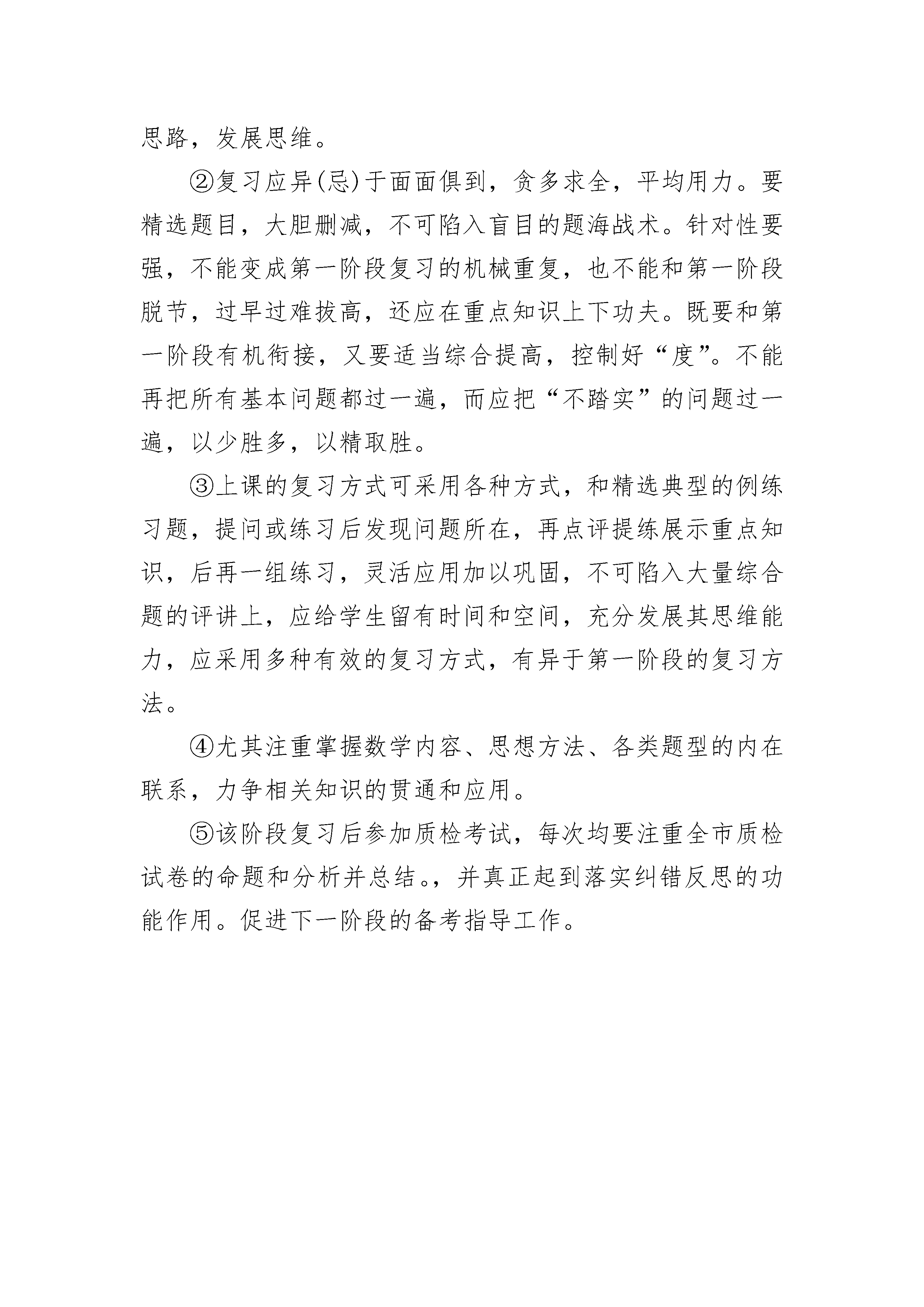 思路，发展思维。

②复习应异(忌)于面面俱到，贪多求全，平均用力。要精选题目，大胆删减，不可陷入盲目的题海战术。针对性要强，不能变成第一阶段复习的机械重复，也不能和第一阶段脱节，过早过难拔高，还应在重点知识上下功夫。既要和第一阶段有机衔接，又要适当综合提高，控制好“度”。不能再把所有基本问题都过一遍，而应把“不踏实”的问题过一遍，以少胜多，以精取胜。

③上课的复习方式可采用各种方式，和精选典型的例练习题，提问或练习后发现问题所在，再点评提练展示重点知识，后再一组练习，灵活应用加以巩固，不可陷入大量综合题的评讲上，应给学生留有时间和空间，充分发展其思维能力，应采用多种有效的复习方式，有异于第一阶段的复习方法。

④尤其注重掌握数学内容、思想方法、各类题型的内在联系，力争相关知识的贯通和应用。

⑤该阶段复习后参加质检考试，每次均要注重全市质检试卷的命题和分析并总结。，并真正起到落实纠错反思的功能作用。促进下一阶段的备考指导工作。